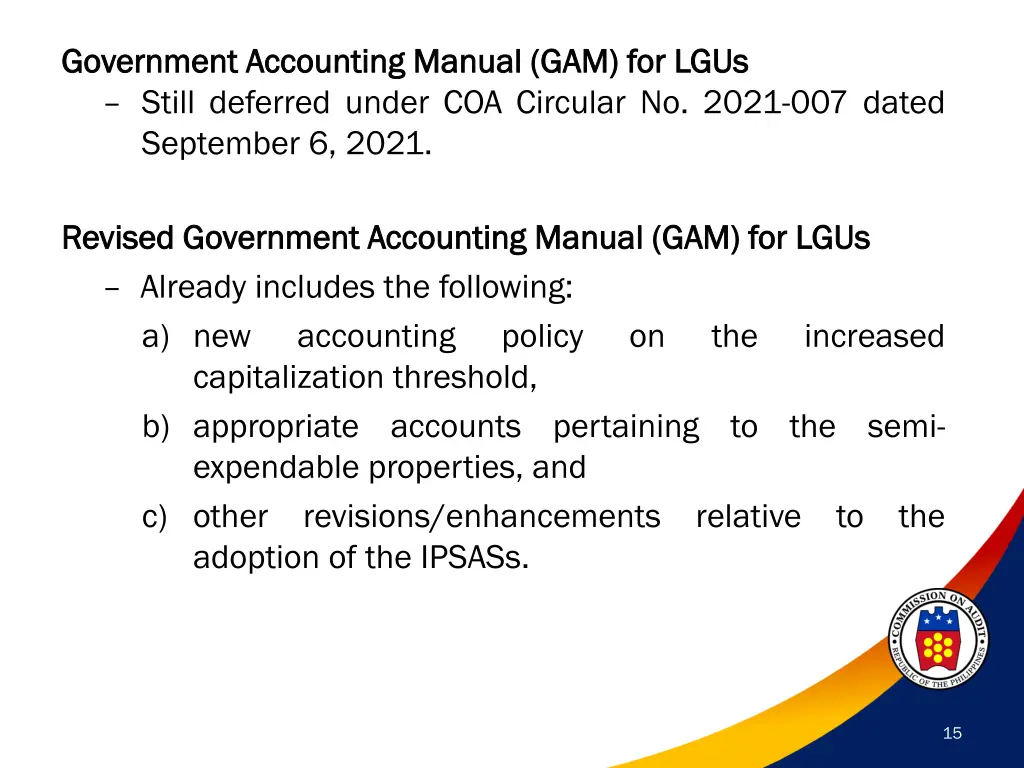 Government Accounting Manual (GAM) for LGUs

– Still deferred under COA Circular No. 2021-007 dated September 6, 2021.

Revised Government Accounting Manual (GAM) for LGUs

– Already includes the following:

a) new accounting policy on the increased capitalization threshold,

b) appropriate accounts pertaining to the semi-expendable properties, and

c) other revisions/enhancements relative to the adoption of the IPSASs.

COMMISSION ON AUDIT
REPUBLIC OF THE PHILIPPINES

15